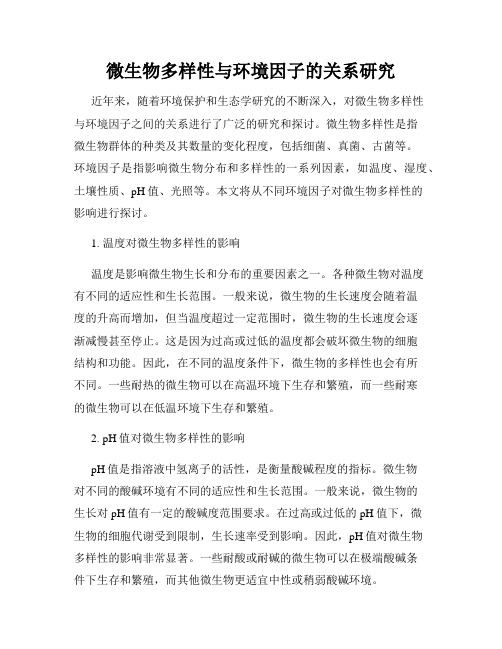 微生物多样性与环境因子的关系研究

近年来，随着环境保护和生态学研究的不断深入，对微生物多样性与环境因子之间的关系进行了广泛的研究和探讨。微生物多样性是指微生物群体的种类及其数量的变化程度，包括细菌、真菌、古菌等。环境因子是指影响微生物分布和多样性的一系列因素，如温度、湿度、土壤性质、pH 值、光照等。本文将从不同环境因子对微生物多样性的影响进行探讨。

1. 温度对微生物多样性的影响

温度是影响微生物生长和分布的重要因素之一。各种微生物对温度有不同的适应性和生长范围。一般来说，微生物的生长速度会随着温度的升高而增加，但当温度超过一定范围时，微生物的生长速度会逐渐减慢甚至停止。这是因为过高或过低的温度都会破坏微生物的细胞结构和功能。因此，在不同的温度条件下，微生物的多样性也会有所不同。一些耐热的微生物可以在高温环境下生存和繁殖，而一些耐寒的微生物可以在低温环境下生存和繁殖。

2. pH 值对微生物多样性的影响

pH 值是指溶液中氢离子的活性，是衡量酸碱程度的指标。微生物对不同的酸碱环境有不同的适应性和生长范围。一般来说，微生物的生长对 pH 值有一定的酸碱度范围要求。在过高或过低的 pH 值下，微生物的细胞代谢受到限制，生长速率受到影响。因此，pH 值对微生物多样性的影响非常显著。一些耐酸或耐碱的微生物可以在极端酸碱条件下生存和繁殖，而其他微生物更适宜中性或稍弱酸碱环境。